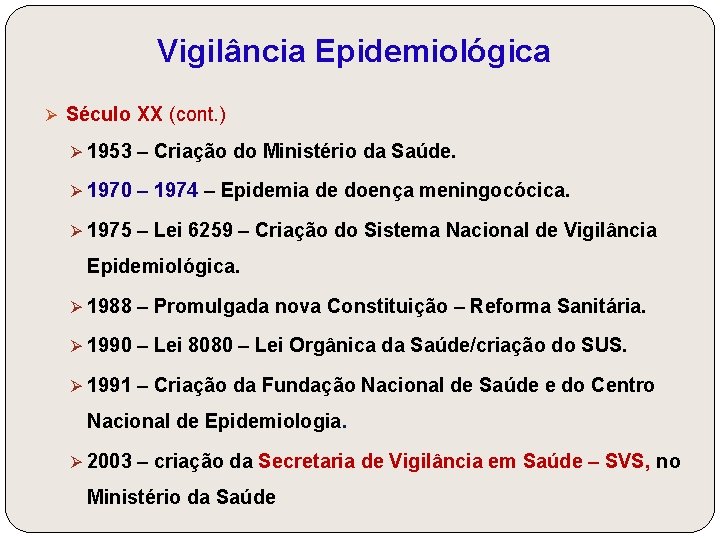 Vigilância Epidemiológica

➢ Século XX (cont.)

➢ 1953 – Criação do Ministério da Saúde.

➢ 1970 – 1974 – Epidemia de doença meningocócica.

➢ 1975 – Lei 6259 – Criação do Sistema Nacional de Vigilância Epidemiológica.

➢ 1988 – Promulgada nova Constituição – Reforma Sanitária.

➢ 1990 – Lei 8080 – Lei Orgânica da Saúde/criação do SUS.

➢ 1991 – Criação da Fundação Nacional de Saúde e do Centro Nacional de Epidemiologia.

➢ 2003 – criação da Secretaria de Vigilância em Saúde – SVS, no Ministério da Saúde